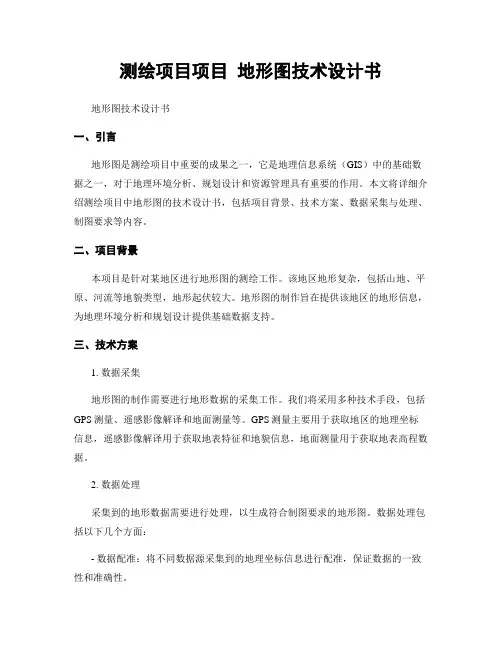 测绘项目项目 地形图技术设计书

地形图技术设计书

一、引言

地形图是测绘项目中重要的成果之一，它是地理信息系统（GIS）中的基础数据之一，对于地理环境分析、规划设计和资源管理具有重要的作用。本文将详细介绍测绘项目中地形图的技术设计书，包括项目背景、技术方案、数据采集与处理、制图要求等内容。

二、项目背景

本项目是针对某地区进行地形图的测绘工作。该地区地形复杂，包括山地、平原、河流等地貌类型，地形起伏较大。地形图的制作旨在提供该地区的地形信息，为地理环境分析和规划设计提供基础数据支持。

三、技术方案

1. 数据采集

地形图的制作需要进行地形数据的采集工作。我们将采用多种技术手段，包括GPS测量、遥感影像解译和地面测量等。GPS测量主要用于获取地区的地理坐标信息，遥感影像解译用于获取地表特征和地貌信息，地面测量用于获取地表高程数据。

2. 数据处理

采集到的地形数据需要进行处理，以生成符合制图要求的地形图。数据处理包括以下几个方面：

- 数据配准：将不同数据源采集到的地理坐标信息进行配准，保证数据的一致性和准确性。